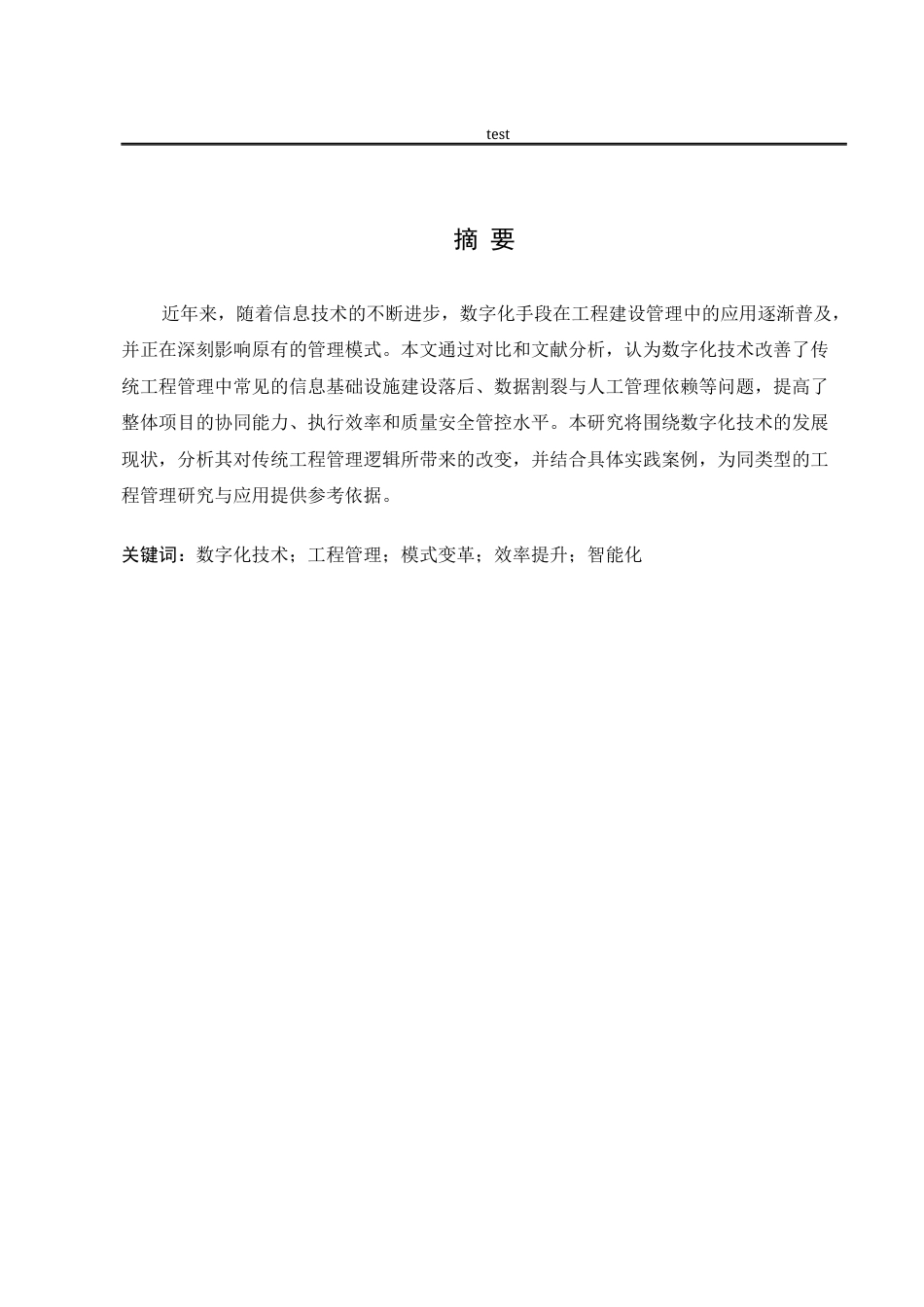 test

摘 要

近年来，随着信息技术的不断进步，数字化手段在工程建设管理中的应用逐渐普及，并正在深刻影响原有的管理模式。本文通过对比和文献分析，认为数字化技术改善了传统工程管理中常见的信息基础设施建设落后、数据割裂与人工管理依赖等问题，提高了整体项目的协同能力、执行效率和质量安全管控水平。本研究将围绕数字化技术的发展现状，分析其对传统工程管理逻辑所带来的改变，并结合具体实践案例，为同类型的工程管理研究与应用提供参考依据。

关键词：数字化技术；工程管理；模式变革；效率提升；智能化